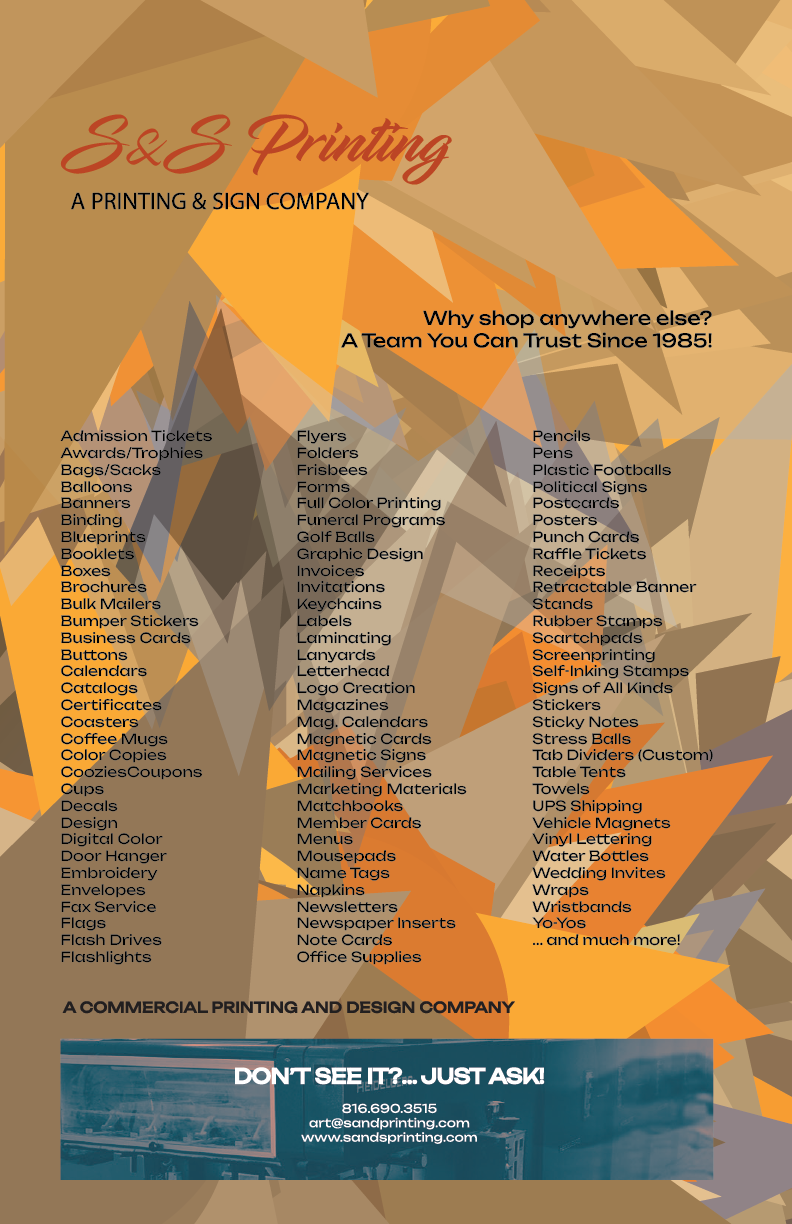 S&S Printing
A PRINTING & SIGN COMPANY

Why shop anywhere else?
A Team You Can Trust Since 1985!

Admission Tickets
Awards/Trophies
Bags/Sacks
Balloons
Banners
Binding
Blueprints
Booklets
Boxes
Brochures
Bulk Mailers
Bumper Stickers
Business Cards
Buttons
Calendars
Catalogs
Certificates
Coasters
Coffee Mugs
Color Copies
CooziesCoupons
Cups
Decals
Design
Digital Color
Door Hanger
Embroidery
Envelopes
Fax Service
Flags
Flash Drives
Flashlights

Flyers
Folders
Frisbees
Forms
Full Color Printing
Funeral Programs
Golf Balls
Graphic Design
Invoices
Invitations
Keychains
Labels
Laminating
Lanyards
Letterhead
Logo Creation
Magazines
Mag. Calendars
Magnetic Cards
Magnetic Signs
Mailing Services
Marketing Materials
Matchbooks
Member Cards
Menus
Mousepads
Name Tags
Napkins
Newsletters
Newspaper Inserts
Note Cards
Office Supplies

Pencils
Pens
Plastic Footballs
Political Signs
Postcards
Posters
Punch Cards
Raffle Tickets
Receipts
Retractable Banner
Stands
Rubber Stamps
Scartchpads
Screenprinting
Self-Inking Stamps
Signs of All Kinds
Stickers
Sticky Notes
Stress Balls
Tab Dividers (Custom)
Table Tents
Towels
UPS Shipping
Vehicle Magnets
Vinyl Lettering
Water Bottles
Wedding Invites
Wraps
Wristbands
Yo-Yos
... and much more!

A COMMERCIAL PRINTING AND DESIGN COMPANY

DON'T SEE IT?... JUST ASK!
816.690.3515
art@sandprinting.com
www.sandsprinting.com